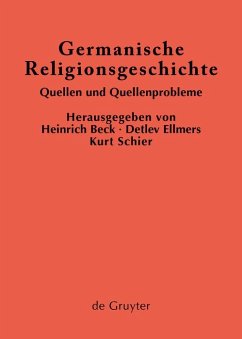 Germanische Religionsgeschichte

Quellen und Quellenprobleme

Herausgegeben von
Heinrich Beck · Detlev Ellmers
Kurt Schier

de Gruyter